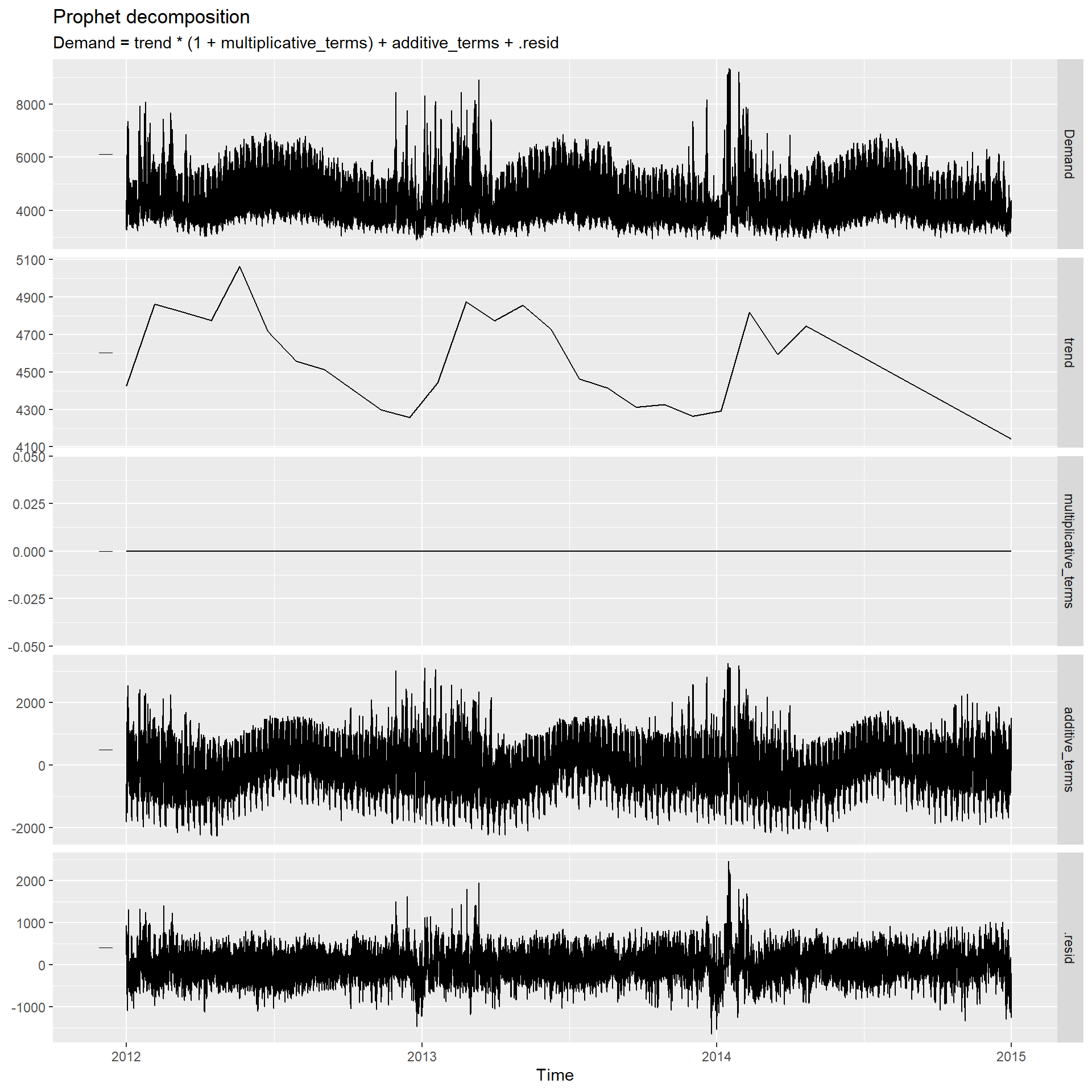 Prophet decomposition
Demand = trend * (1 + multiplicative_terms) + additive_terms + .resid

8000
6000
4000
Demand

5100
4900
4700
4500
4300
4100
trend

0.050
0.025
0.000
-0.025
-0.050
multiplicative_terms

2000
0
-2000
additive_terms

2000
1000
0
-1000
.resid

2012
2013
2014
2015
Time